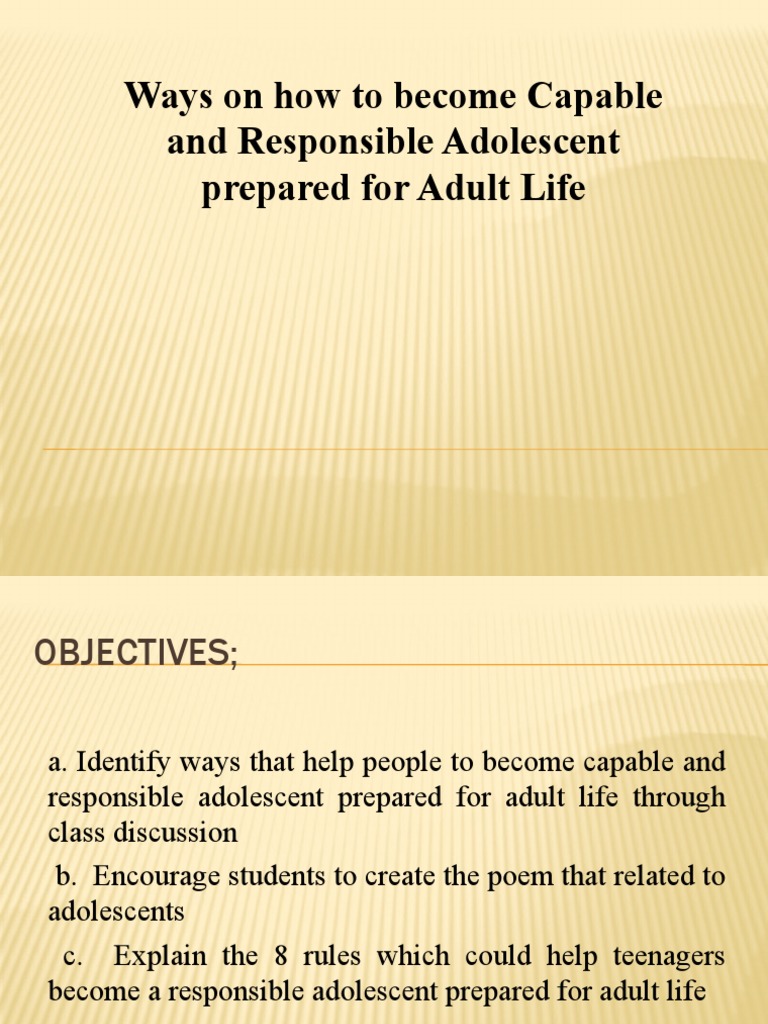 Ways on how to become Capable and Responsible Adolescent prepared for Adult Life

OBJECTIVES;

a. Identify ways that help people to become capable and responsible adolescent prepared for adult life through class discussion

b. Encourage students to create the poem that related to adolescents

c. Explain the 8 rules which could help teenagers become a responsible adolescent prepared for adult life